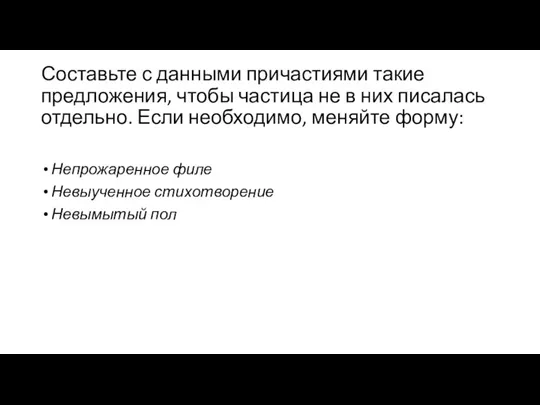 Составьте с данными причастиями такие предложения, чтобы частица не в них писалась отдельно. Если необходимо, меняйте форму:

• Непрожаренное филе
• Невыученное стихотворение
• Невымытый пол